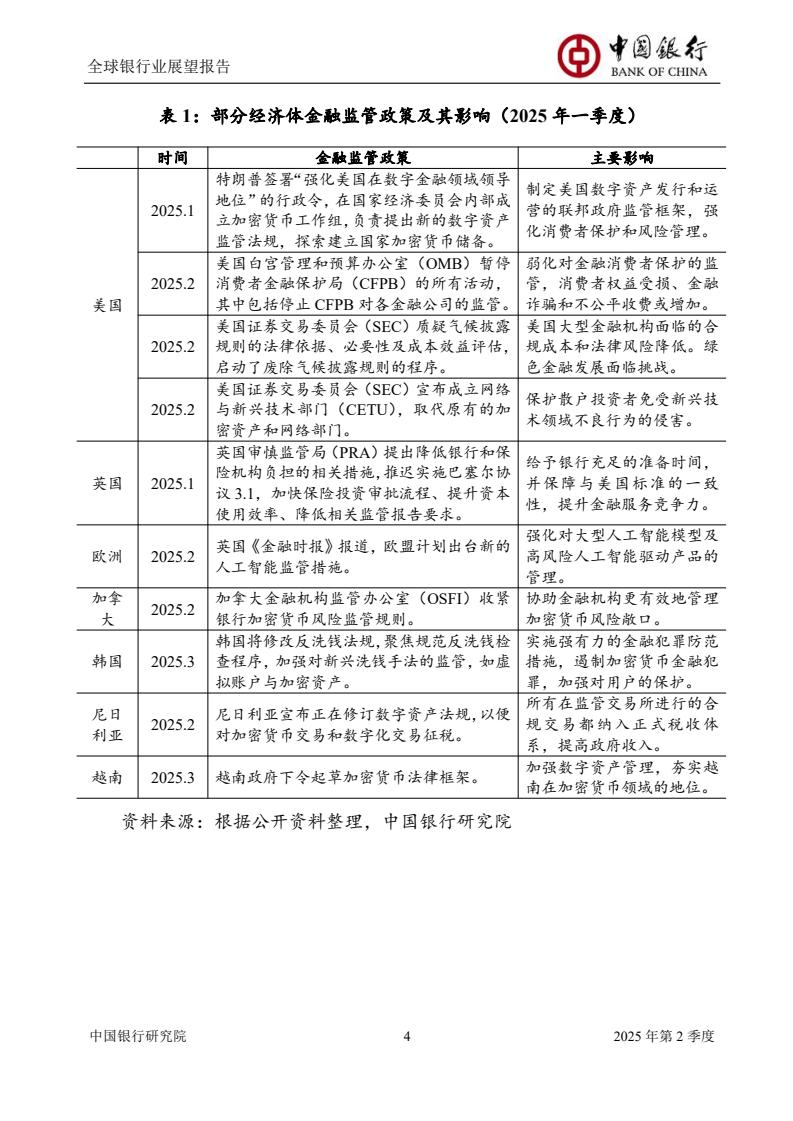 全球银行业展望报告

中国银行
BANK OF CHINA

表 1：部分经济体金融监管政策及其影响（2025 年一季度）

| | 时间 | 金融监管政策 | 主要影响 |
|---|---|---|---|
| 美国 | 2025.1 | 特朗普签署“强化美国在数字金融领域领导地位”的行政令，在国家经济委员会内部成立加密货币工作组，负责提出新的数字资产监管法规，探索建立国家加密货币储备。 | 制定美国数字资产发行和运营的联邦政府监管框架，强化消费者保护和风险管理。 |
| 美国 | 2025.2 | 美国白宫管理和预算办公室（OMB）暂停消费者金融保护局（CFPB）的所有活动，其中包括停止 CFPB 对各金融公司的监管。 | 弱化对金融消费者保护的监管，消费者权益受损、金融诈骗和不公平收费或增加。 |
| 美国 | 2025.2 | 美国证券交易委员会（SEC）质疑气候披露规则的法律依据、必要性及成本效益评估，启动了废除气候披露规则的程序。 | 美国大型金融机构面临的合规成本和法律风险降低。绿色金融发展面临挑战。 |
| 美国 | 2025.2 | 美国证券交易委员会（SEC）宣布成立网络与新兴技术部门（CETU），取代原有的加密资产和网络部门。 | 保护散户投资者免受新兴技术领域不良行为的侵害。 |
| 英国 | 2025.1 | 英国审慎监管局（PRA）提出降低银行和保险机构负担的相关措施，推迟实施巴塞尔协议 3.1，加快保险投资审批流程、提升资本使用效率、降低相关监管报告要求。 | 给予银行充足的准备时间，并保障与美国标准的一致性，提升金融服务竞争力。 |
| 欧洲 | 2025.2 | 英国《金融时报》报道，欧盟计划出台新的人工智能监管措施。 | 强化对大型人工智能模型及高风险人工智能驱动产品的管理。 |
| 加拿大 | 2025.2 | 加拿大金融机构监管办公室（OSFI）收紧银行加密货币风险监管规则。 | 协助金融机构更有效地管理加密货币风险敞口。 |
| 韩国 | 2025.3 | 韩国将修改反洗钱法规，聚焦规范反洗钱检查程序，加强对新兴洗钱手法的监管，如虚拟账户与加密资产。 | 实施强有力的金融犯罪防范措施，遏制加密货币金融犯罪，加强对用户的保护。 |
| 尼日利亚 | 2025.2 | 尼日利亚宣布正在修订数字资产法规，以便对加密货币交易和数字化交易征税。 | 所有在监管交易所进行的合规交易都纳入正式税收体系，提高政府收入。 |
| 越南 | 2025.3 | 越南政府下令起草加密货币法律框架。 | 加强数字资产管理，夯实越南在加密货币领域的地位。 |

资料来源：根据公开资料整理，中国银行研究院

中国银行研究院　　4　　2025 年第 2 季度